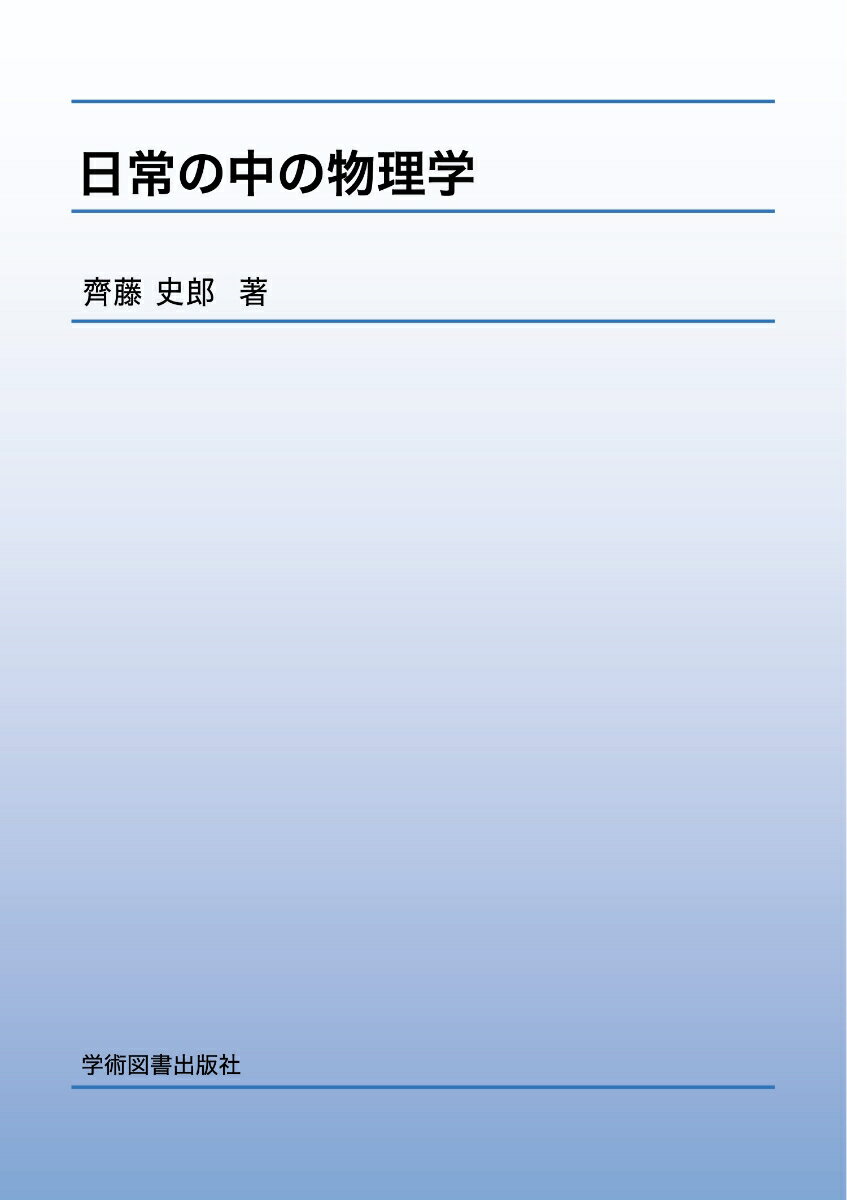 日常の中の物理学

齊藤 史郎 著

学術図書出版社